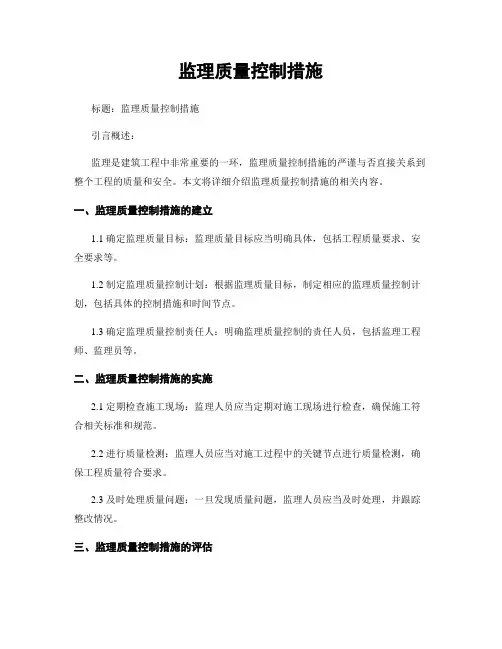 监理质量控制措施

标题：监理质量控制措施

引言概述：

监理是建筑工程中非常重要的一环，监理质量控制措施的严谨与否直接关系到整个工程的质量和安全。本文将详细介绍监理质量控制措施的相关内容。

一、监理质量控制措施的建立

1.1 确定监理质量目标：监理质量目标应当明确具体，包括工程质量要求、安全要求等。

1.2 制定监理质量控制计划：根据监理质量目标，制定相应的监理质量控制计划，包括具体的控制措施和时间节点。

1.3 确定监理质量控制责任人：明确监理质量控制的责任人员，包括监理工程师、监理员等。

二、监理质量控制措施的实施

2.1 定期检查施工现场：监理人员应当定期对施工现场进行检查，确保施工符合相关标准和规范。

2.2 进行质量检测：监理人员应当对施工过程中的关键节点进行质量检测，确保工程质量符合要求。

2.3 及时处理质量问题：一旦发现质量问题，监理人员应当及时处理，并跟踪整改情况。

三、监理质量控制措施的评估